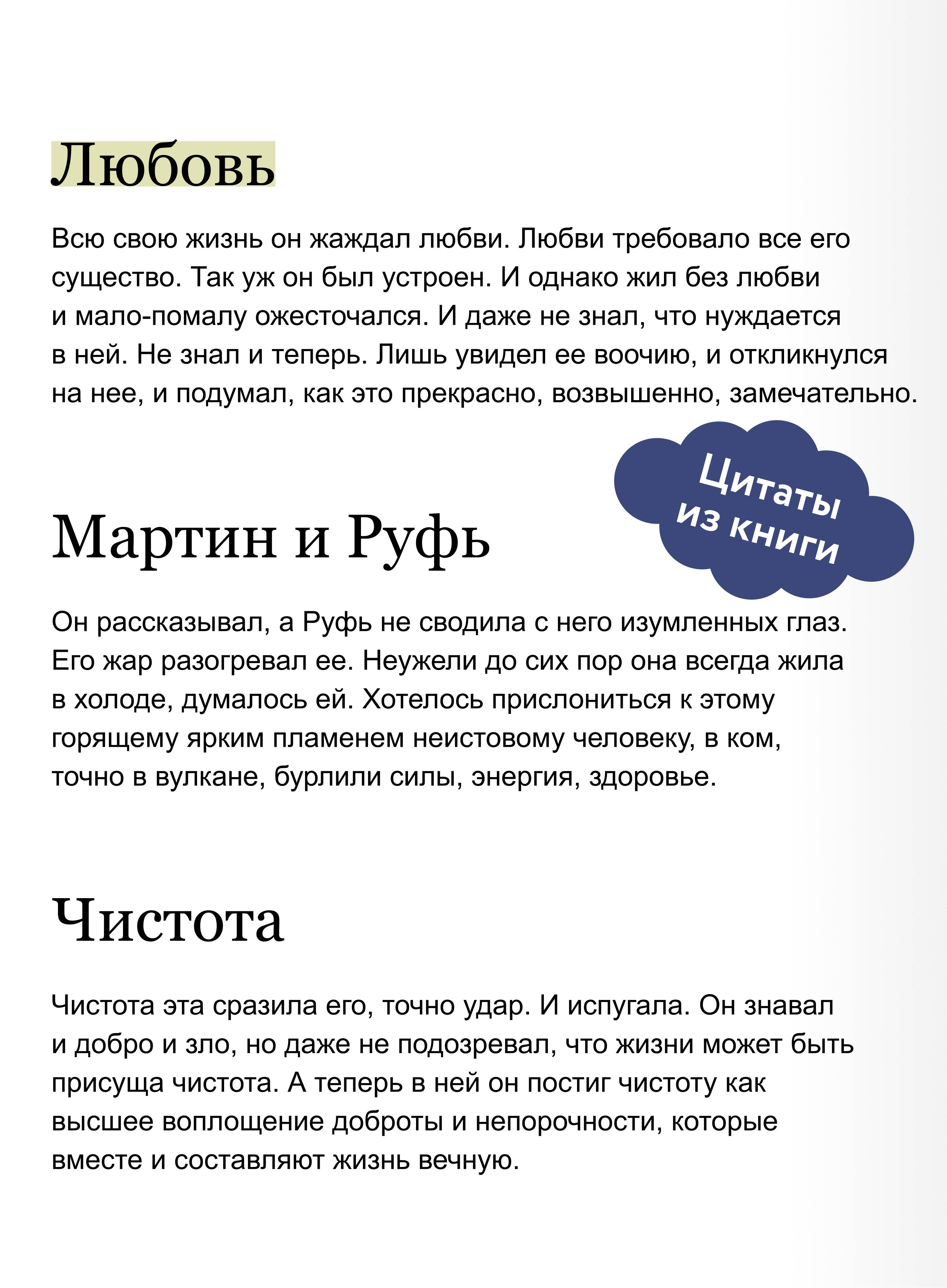 Любовь

Всю свою жизнь он жаждал любви. Любви требовало все его существо. Так уж он был устроен. И однако жил без любви и мало-помалу ожесточался. И даже не знал, что нуждается в ней. Не знал и теперь. Лишь увидел ее воочию, и откликнулся на нее, и подумал, как это прекрасно, возвышенно, замечательно.

Цитаты из книги

Мартин и Руфь

Он рассказывал, а Руфь не сводила с него изумленных глаз. Его жар разогревал ее. Неужели до сих пор она всегда жила в холоде, думалось ей. Хотелось прислониться к этому горящему ярким пламенем неистовому человеку, в ком, точно в вулкане, бурлили силы, энергия, здоровье.

Чистота

Чистота эта сразила его, точно удар. И испугала. Он знавал и добро и зло, но даже не подозревал, что жизни может быть присуща чистота. А теперь в ней он постиг чистоту как высшее воплощение доброты и непорочности, которые вместе и составляют жизнь вечную.